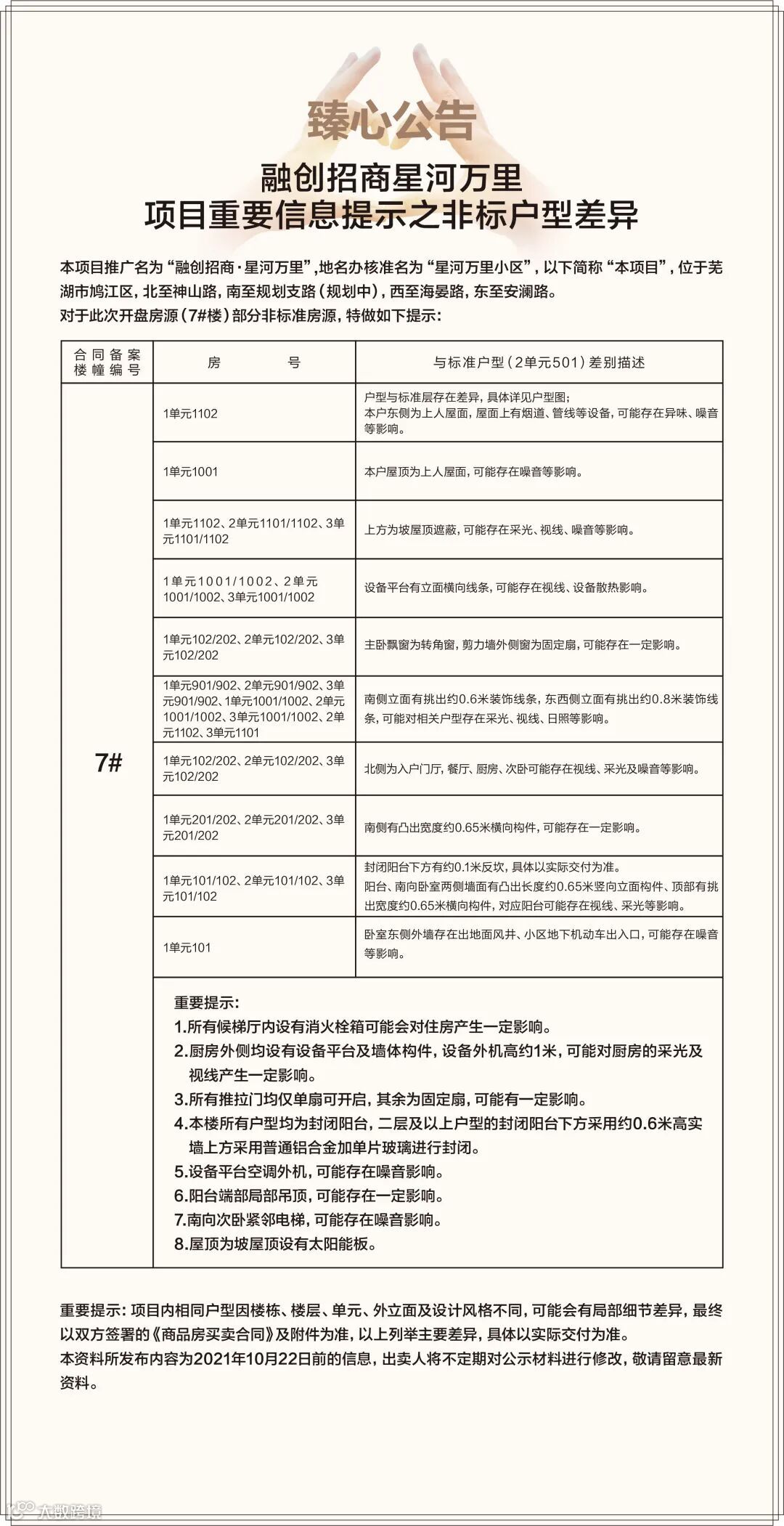 臻心公告

融创招商星河万里
项目重要信息提示之非标户型差异

本项目推广名为“融创招商·星河万里”,地名办核准名为“星河万里小区”，以下简称“本项目”，位于芜湖市鸠江区，北至神山路，南至规划支路（规划中），西至海晏路，东至安澜路。
对于此次开盘房源（7#楼）部分非标准房源，特做如下提示：

| 合同备案楼幢编号 | 房号 | 与标准户型（2单元501）差别描述 |
|---|---|---|
| 7# | 1单元1102 | 户型与标准层存在差异，具体详见户型图；本户东侧为上人屋面，屋面上有烟道、管线等设备，可能存在异味、噪音等影响。 |
| | 1单元1001 | 本户屋顶为上人屋面，可能存在噪音等影响。 |
| | 1单元1102、2单元1101/1102、3单元1101/1102 | 上方为坡屋顶遮蔽，可能存在采光、视线、噪音等影响。 |
| | 1单元1001/1002、2单元1001/1002、3单元1001/1002 | 设备平台有立面横向线条，可能存在视线、设备散热影响。 |
| | 1单元102/202、2单元102/202、3单元102/202 | 主卧飘窗为转角窗，剪力墙外侧窗为固定扇，可能存在一定影响。 |
| | 1单元901/902、2单元901/902、3单元901/902、1单元1001/1002、2单元1001/1002、3单元1001/1002、2单元1102、3单元1101 | 南侧立面有挑出约0.6米装饰线条，东西侧立面有挑出约0.8米装饰线条，可能对相关户型存在采光、视线、日照等影响。 |
| | 1单元102/202、2单元102/202、3单元102/202 | 北侧为入户门厅，餐厅、厨房、次卧可能存在视线、采光及噪音等影响。 |
| | 1单元201/202、2单元201/202、3单元201/202 | 南侧有凸出宽度约0.65米横向构件，可能存在一定影响。 |
| | 1单元101/102、2单元101/102、3单元101/102 | 封闭阳台下方有约0.1米反坎，具体以实际交付为准。阳台、南向卧室两侧墙面有凸出长度约0.65米竖向立面构件、顶部有挑出宽度约0.65米横向构件，对应阳台可能存在视线、采光等影响。 |
| | 1单元101 | 卧室东侧外墙存在出地面风井、小区地下机动车出入口，可能存在噪音等影响。 |

重要提示：
1.所有候梯厅内设有消火栓箱可能会对住房产生一定影响。
2.厨房外侧均设有设备平台及墙体构件，设备外机高约1米，可能对厨房的采光及视线产生一定影响。
3.所有推拉门均仅单扇可开启，其余为固定扇，可能有一定影响。
4.本楼所有户型均为封闭阳台，二层及以上户型的封闭阳台下方采用约0.6米高实墙上方采用普通铝合金加单片玻璃进行封闭。
5.设备平台空调外机，可能存在噪音影响。
6.阳台端部局部吊顶，可能存在一定影响。
7.南向次卧紧邻电梯，可能存在噪音影响。
8.屋顶为坡屋顶设有太阳能板。

重要提示：项目内相同户型因楼栋、楼层、单元、外立面及设计风格不同，可能会有局部细节差异，最终以双方签署的《商品房买卖合同》及附件为准，以上列举主要差异，具体以实际交付为准。
本资料所发布内容为2021年10月22日前的信息，出卖人将不定期对公示材料进行修改，敬请留意最新资料。

大数跨境